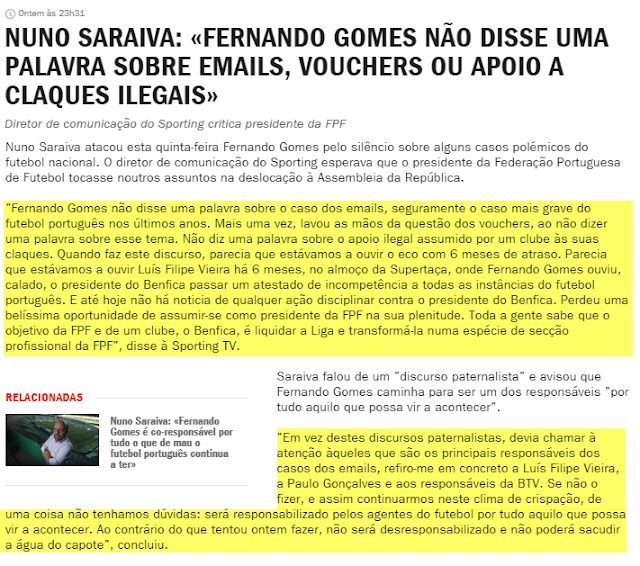 Ontem às 23h31

NUNO SARAIVA: «FERNANDO GOMES NÃO DISSE UMA PALAVRA SOBRE EMAILS, VOUCHERS OU APOIO A CLAQUES ILEGAIS»

Diretor de comunicação do Sporting critica presidente da FPF

Nuno Saraiva atacou esta quinta-feira Fernando Gomes pelo silêncio sobre alguns casos polémicos do futebol nacional. O diretor de comunicação do Sporting esperava que o presidente da Federação Portuguesa de Futebol tocasse noutros assuntos na deslocação à Assembleia da República.

"Fernando Gomes não disse uma palavra sobre o caso dos emails, seguramente o caso mais grave do futebol português nos últimos anos. Mais uma vez, lavou as mãos da questão dos vouchers, ao não dizer uma palavra sobre esse tema. Não diz uma palavra sobre o apoio ilegal assumido por um clube às suas claques. Quando faz este discurso, parecia que estávamos a ouvir o eco com 6 meses de atraso. Parecia que estávamos a ouvir Luís Filipe Vieira há 6 meses, no almoço da Supertaça, onde Fernando Gomes ouviu, calado, o presidente do Benfica passar um atestado de incompetência a todas as instâncias do futebol português. E até hoje não há notícia de qualquer ação disciplinar contra o presidente do Benfica. Perdeu uma belíssima oportunidade de assumir-se como presidente da FPF na sua plenitude. Toda a gente sabe que o objetivo da FPF e de um clube, o Benfica, é liquidar a Liga e transformá-la numa espécie de secção profissional da FPF", disse à Sporting TV.

RELACIONADAS

Nuno Saraiva: «Fernando Gomes é co-responsável por tudo o que de mau o futebol português continua a ter»

Saraiva falou de um "discurso paternalista" e avisou que Fernando Gomes caminha para ser um dos responsáveis "por tudo aquilo que possa vir a acontecer".

"Em vez destes discursos paternalistas, devia chamar à atenção àqueles que são os principais responsáveis dos casos dos emails, refiro-me em concreto a Luís Filipe Vieira, a Paulo Gonçalves e aos responsáveis da BTV. Se não o fizer, e assim continuarmos neste clima de crispação, de uma coisa não tenhamos dúvidas: será responsabilizado pelos agentes do futebol por tudo aquilo que possa vir a acontecer. Ao contrário do que tentou ontem fazer, não será desresponsabilizado e não poderá sacudir a água do capote", concluiu.